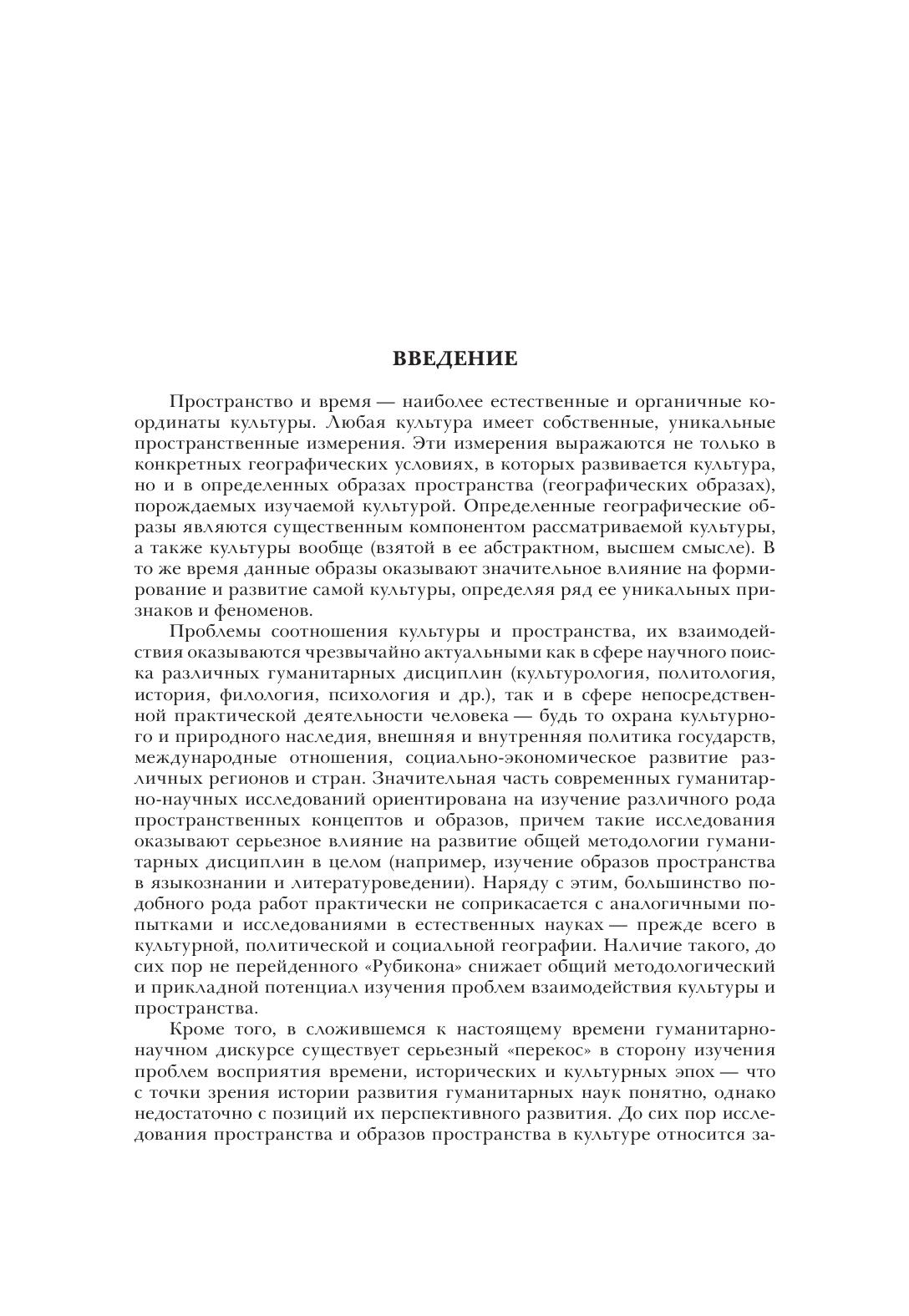 ВВЕДЕНИЕ

Пространство и время — наиболее естественные и органичные координаты культуры. Любая культура имеет собственные, уникальные пространственные измерения. Эти измерения выражаются не только в конкретных географических условиях, в которых развивается культура, но и в определенных образах пространства (географических образах), порождаемых изучаемой культурой. Определенные географические образы являются существенным компонентом рассматриваемой культуры, а также культуры вообще (взятой в ее абстрактном, высшем смысле). В то же время данные образы оказывают значительное влияние на формирование и развитие самой культуры, определяя ряд ее уникальных признаков и феноменов.

Проблемы соотношения культуры и пространства, их взаимодействия оказываются чрезвычайно актуальными как в сфере научного поиска различных гуманитарных дисциплин (культурология, политология, история, филология, психология и др.), так и в сфере непосредственной практической деятельности человека — будь то охрана культурного и природного наследия, внешняя и внутренняя политика государств, международные отношения, социально-экономическое развитие различных регионов и стран. Значительная часть современных гуманитарно-научных исследований ориентирована на изучение различного рода пространственных концептов и образов, причем такие исследования оказывают серьезное влияние на развитие общей методологии гуманитарных дисциплин в целом (например, изучение образов пространства в языкознании и литературоведении). Наряду с этим, большинство подобного рода работ практически не соприкасается с аналогичными попытками и исследованиями в естественных науках — прежде всего в культурной, политической и социальной географии. Наличие такого, до сих пор не перейденного «Рубикона» снижает общий методологический и прикладной потенциал изучения проблем взаимодействия культуры и пространства.

Кроме того, в сложившемся к настоящему времени гуманитарно-научном дискурсе существует серьезный «перекос» в сторону изучения проблем восприятия времени, исторических и культурных эпох — что с точки зрения истории развития гуманитарных наук понятно, однако недостаточно с позиций их перспективного развития. До сих пор исследования пространства и образов пространства в культуре относится за-